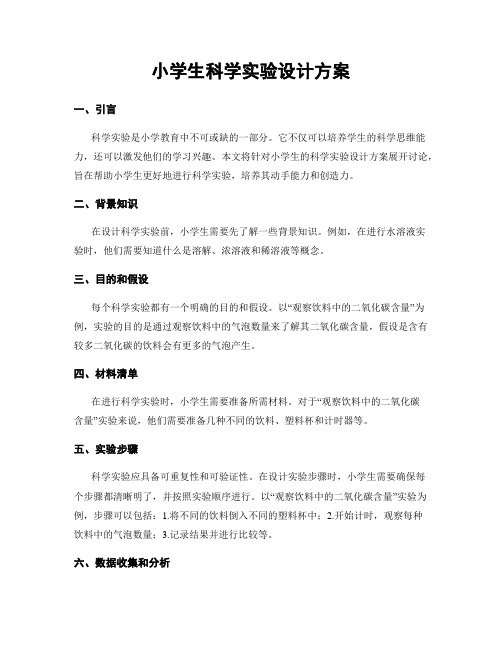 小学生科学实验设计方案

一、引言

科学实验是小学教育中不可或缺的一部分。它不仅可以培养学生的科学思维能力，还可以激发他们的学习兴趣。本文将针对小学生的科学实验设计方案展开讨论，旨在帮助小学生更好地进行科学实验，培养其动手能力和创造力。

二、背景知识

在设计科学实验前，小学生需要先了解一些背景知识。例如，在进行水溶液实验时，他们需要知道什么是溶解、浓溶液和稀溶液等概念。

三、目的和假设

每个科学实验都有一个明确的目的和假设。以“观察饮料中的二氧化碳含量”为例，实验的目的是通过观察饮料中的气泡数量来了解其二氧化碳含量，假设是含有较多二氧化碳的饮料会有更多的气泡产生。

四、材料清单

在进行科学实验时，小学生需要准备所需材料。对于“观察饮料中的二氧化碳含量”实验来说，他们需要准备几种不同的饮料、塑料杯和计时器等。

五、实验步骤

科学实验应具备可重复性和可验证性。在设计实验步骤时，小学生需要确保每个步骤都清晰明了，并按照实验顺序进行。以“观察饮料中的二氧化碳含量”实验为例，步骤可以包括：1.将不同的饮料倒入不同的塑料杯中；2.开始计时，观察每种饮料中的气泡数量；3.记录结果并进行比较等。

六、数据收集和分析